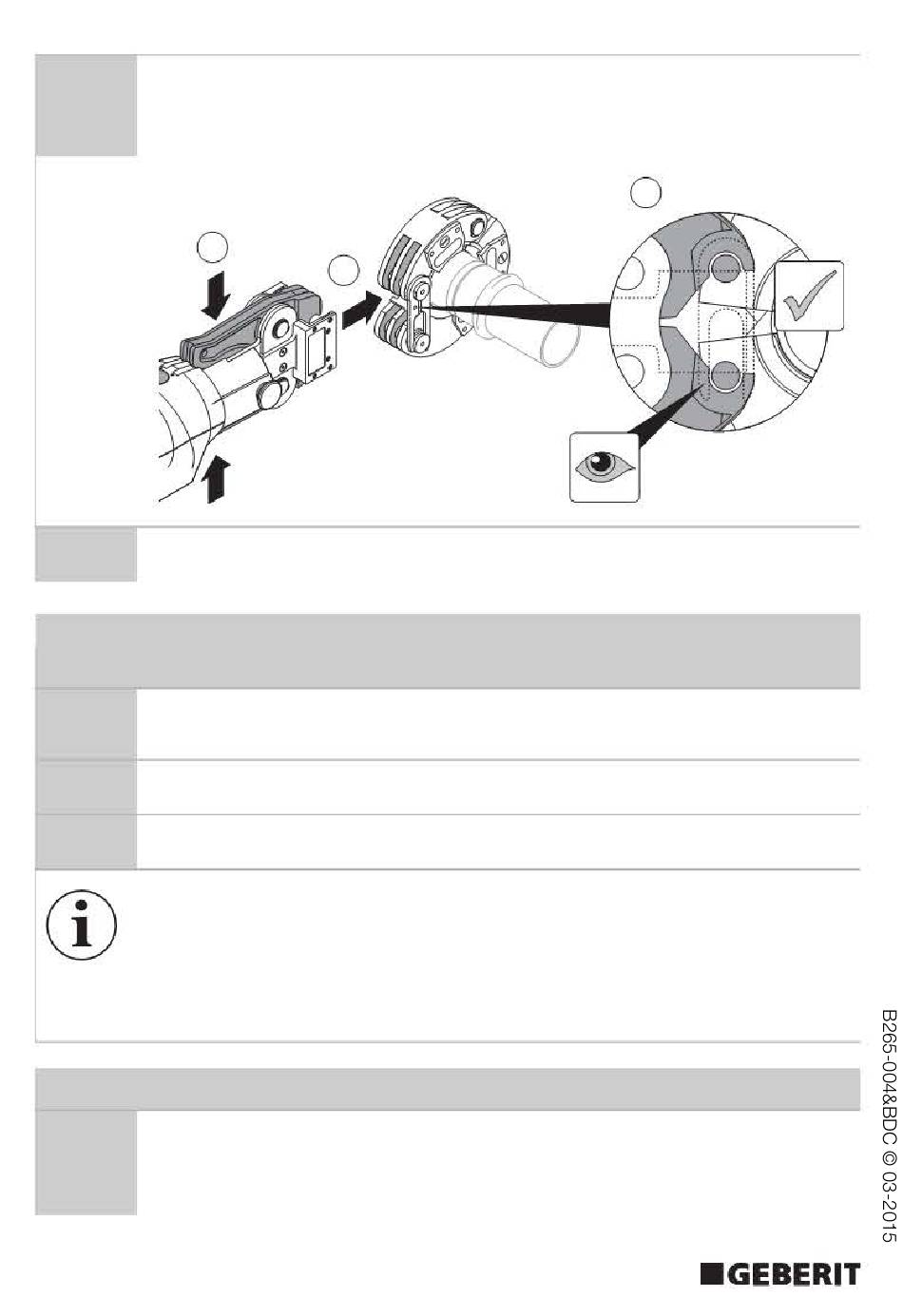 B265-004&BDC © 03-2015

GEBERIT